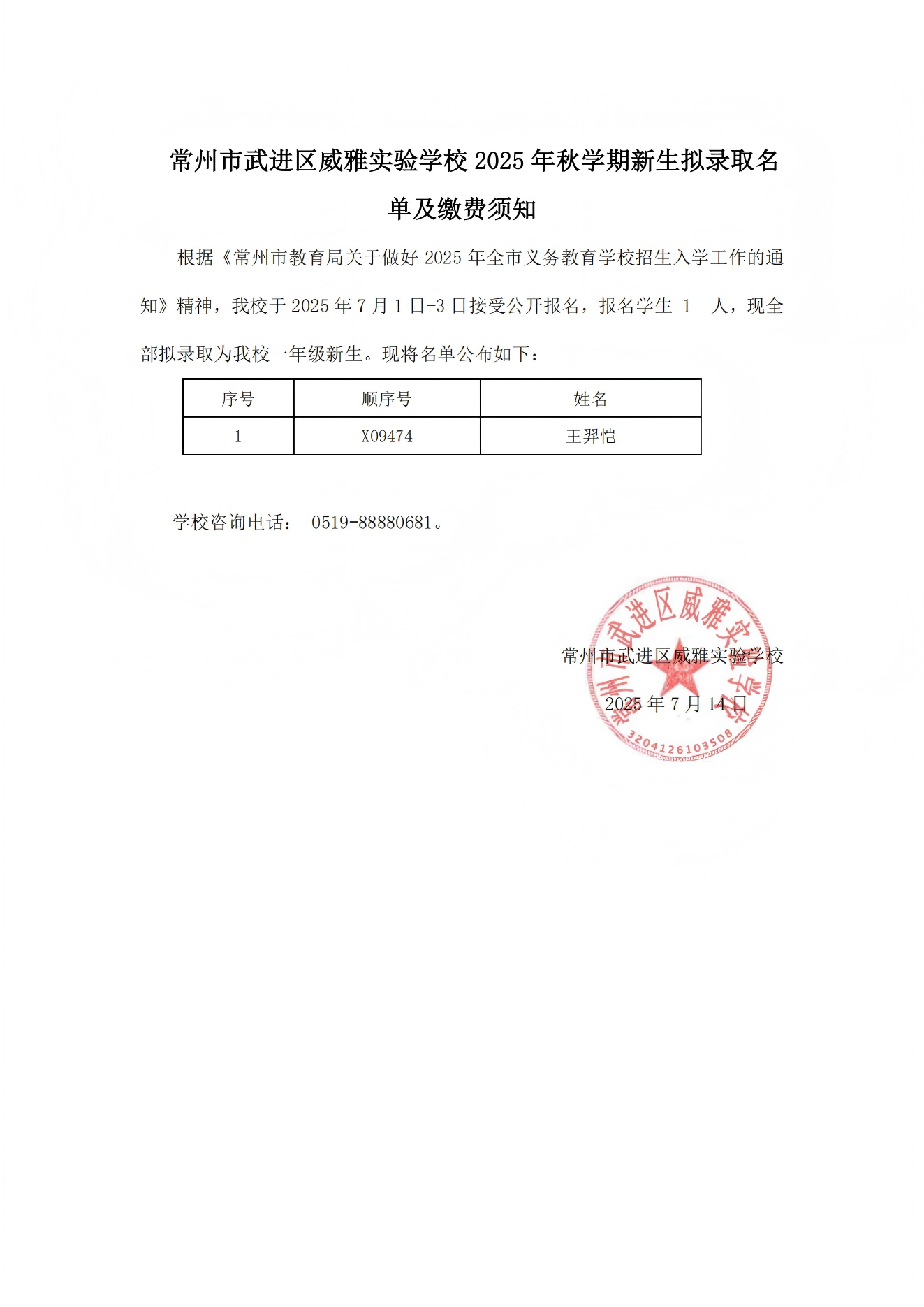 常州市武进区威雅实验学校 2025 年秋学期新生拟录取名单及缴费须知

根据《常州市教育局关于做好 2025 年全市义务教育学校招生入学工作的通知》精神，我校于 2025 年 7 月 1 日-3 日接受公开报名，报名学生 1 人，现全部拟录取为我校一年级新生。现将名单公布如下：

| 序号 | 顺序号 | 姓名 |
|---|---|---|
| 1 | X09474 | 王羿恺 |

学校咨询电话： 0519-88880681。

常州市武进区威雅实验学校

2025 年 7 月 14 日

常州市武进区威雅实验学校

3204126103508